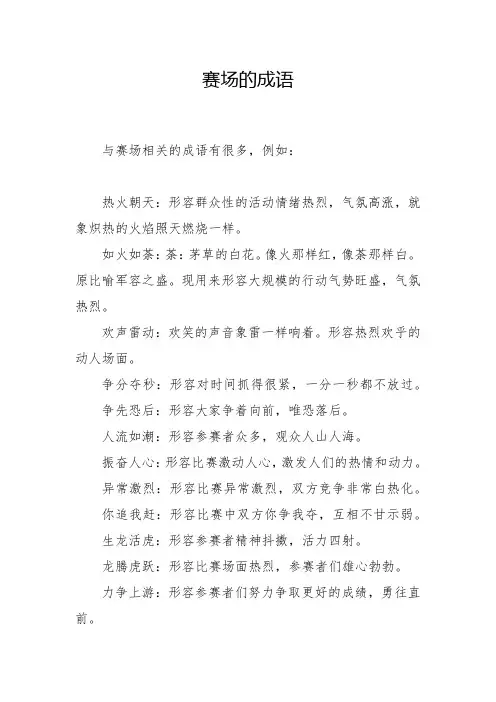 赛场的成语

与赛场相关的成语有很多，例如：

热火朝天：形容群众性的活动情绪热烈，气氛高涨，就象炽热的火焰照天燃烧一样。

如火如荼：荼：茅草的白花。像火那样红，像荼那样白。原比喻军容之盛。现用来形容大规模的行动气势旺盛，气氛热烈。

欢声雷动：欢笑的声音象雷一样响着。形容热烈欢乎的动人场面。

争分夺秒：形容对时间抓得很紧，一分一秒都不放过。

争先恐后：形容大家争着向前，唯恐落后。

人流如潮：形容参赛者众多，观众人山人海。

振奋人心：形容比赛激动人心，激发人们的热情和动力。

异常激烈：形容比赛异常激烈，双方竞争非常白热化。

你追我赶：形容比赛中双方你争我夺，互相不甘示弱。

生龙活虎：形容参赛者精神抖擞，活力四射。

龙腾虎跃：形容比赛场面热烈，参赛者们雄心勃勃。

力争上游：形容参赛者们努力争取更好的成绩，勇往直前。